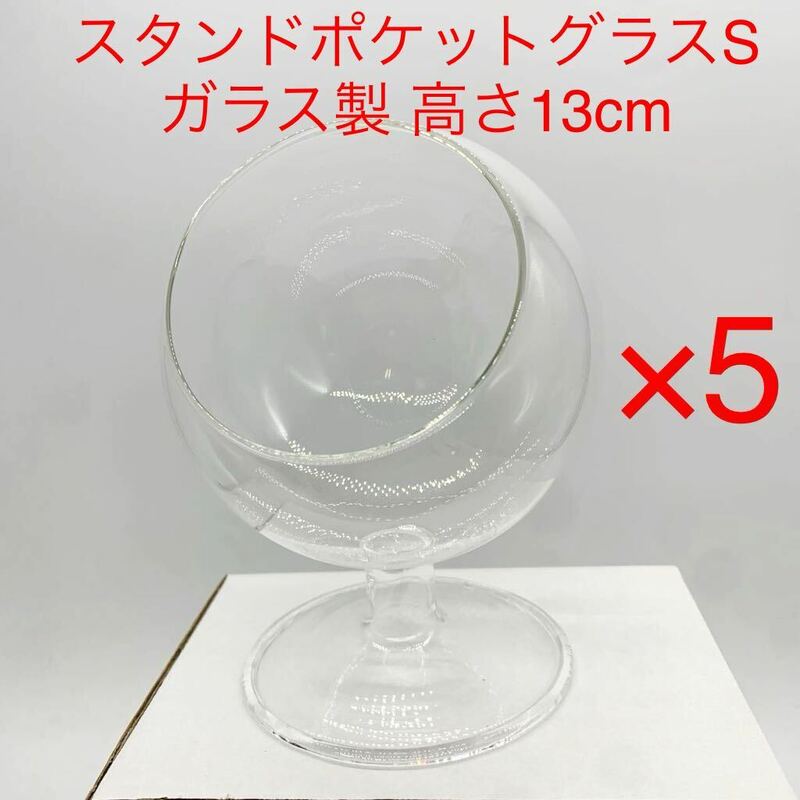 スタンドポケットグラスS
ガラス製 高さ13cm

×5